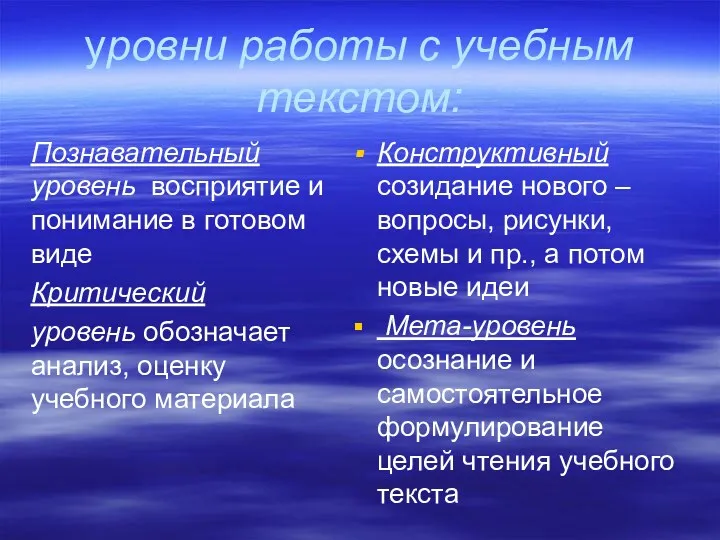 уровни работы с учебным текстом:

Познавательный уровень восприятие и понимание в готовом виде

Критический

уровень обозначает анализ, оценку учебного материала

Конструктивный созидание нового – вопросы, рисунки, схемы и пр., а потом новые идеи

Мета-уровень осознание и самостоятельное формулирование целей чтения учебного текста